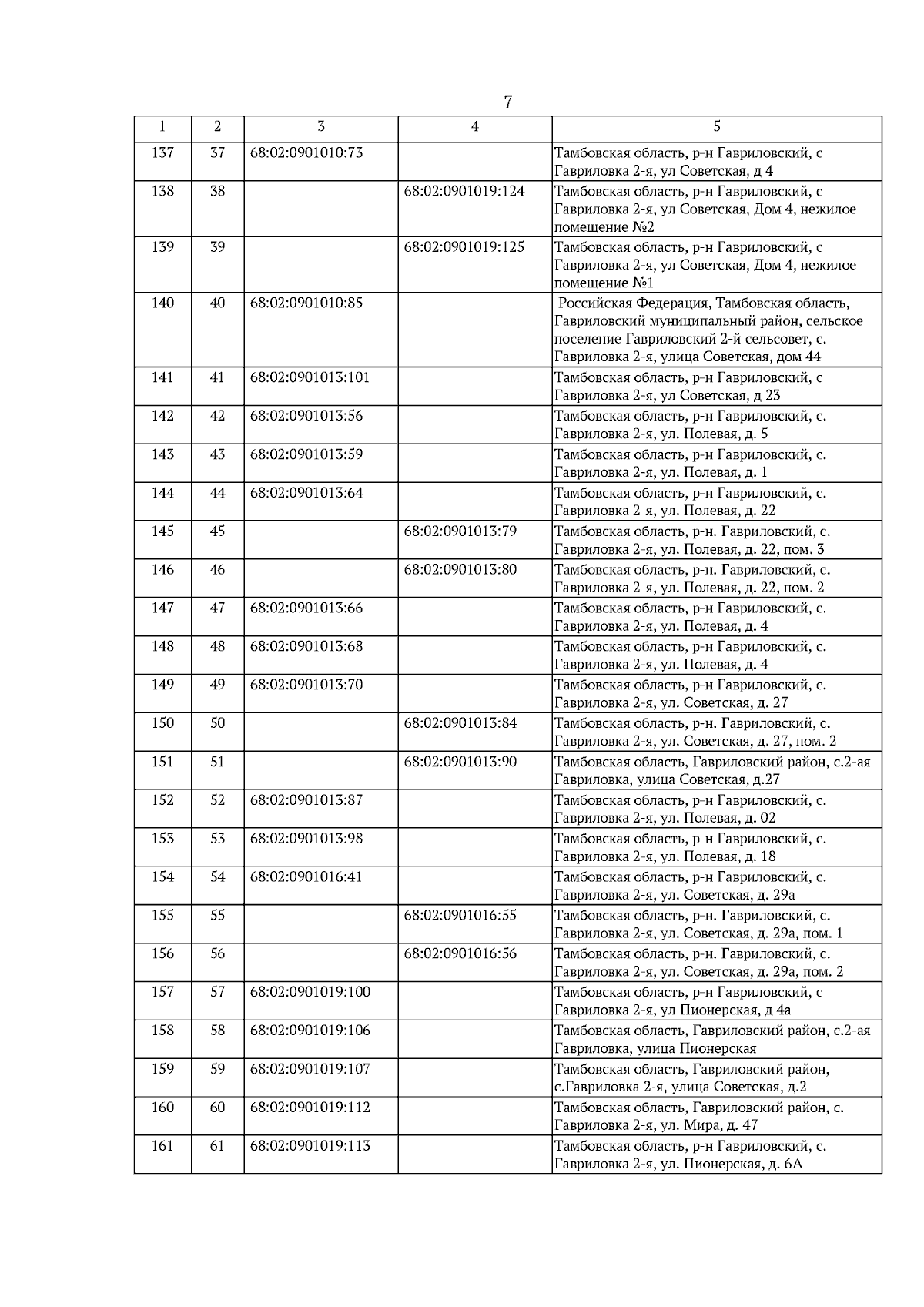 7

| 1 | 2 | 3 | 4 | 5 |
|---|---|---|---|---|
| 137 | 37 | 68:02:0901010:73 | | Тамбовская область, р-н Гавриловский, с Гавриловка 2-я, ул Советская, д 4 |
| 138 | 38 | | 68:02:0901019:124 | Тамбовская область, р-н Гавриловский, с Гавриловка 2-я, ул Советская, Дом 4, нежилое помещение №2 |
| 139 | 39 | | 68:02:0901019:125 | Тамбовская область, р-н Гавриловский, с Гавриловка 2-я, ул Советская, Дом 4, нежилое помещение №1 |
| 140 | 40 | 68:02:0901010:85 | | Российская Федерация, Тамбовская область, Гавриловский муниципальный район, сельское поселение Гавриловский 2-й сельсовет, с. Гавриловка 2-я, улица Советская, дом 44 |
| 141 | 41 | 68:02:0901013:101 | | Тамбовская область, р-н Гавриловский, с Гавриловка 2-я, ул Советская, д 23 |
| 142 | 42 | 68:02:0901013:56 | | Тамбовская область, р-н Гавриловский, с. Гавриловка 2-я, ул. Полевая, д. 5 |
| 143 | 43 | 68:02:0901013:59 | | Тамбовская область, р-н Гавриловский, с. Гавриловка 2-я, ул. Полевая, д. 1 |
| 144 | 44 | 68:02:0901013:64 | | Тамбовская область, р-н Гавриловский, с. Гавриловка 2-я, ул. Полевая, д. 22 |
| 145 | 45 | | 68:02:0901013:79 | Тамбовская область, р-н. Гавриловский, с. Гавриловка 2-я, ул. Полевая, д. 22, пом. 3 |
| 146 | 46 | | 68:02:0901013:80 | Тамбовская область, р-н. Гавриловский, с. Гавриловка 2-я, ул. Полевая, д. 22, пом. 2 |
| 147 | 47 | 68:02:0901013:66 | | Тамбовская область, р-н Гавриловский, с. Гавриловка 2-я, ул. Полевая, д. 4 |
| 148 | 48 | 68:02:0901013:68 | | Тамбовская область, р-н Гавриловский, с. Гавриловка 2-я, ул. Полевая, д. 4 |
| 149 | 49 | 68:02:0901013:70 | | Тамбовская область, р-н Гавриловский, с. Гавриловка 2-я, ул. Советская, д. 27 |
| 150 | 50 | | 68:02:0901013:84 | Тамбовская область, р-н. Гавриловский, с. Гавриловка 2-я, ул. Советская, д. 27, пом. 2 |
| 151 | 51 | | 68:02:0901013:90 | Тамбовская область, Гавриловский район, с.2-ая Гавриловка, улица Советская, д.27 |
| 152 | 52 | 68:02:0901013:87 | | Тамбовская область, р-н Гавриловский, с. Гавриловка 2-я, ул. Полевая, д. 02 |
| 153 | 53 | 68:02:0901013:98 | | Тамбовская область, р-н Гавриловский, с. Гавриловка 2-я, ул. Полевая, д. 18 |
| 154 | 54 | 68:02:0901016:41 | | Тамбовская область, р-н Гавриловский, с. Гавриловка 2-я, ул. Советская, д. 29а |
| 155 | 55 | | 68:02:0901016:55 | Тамбовская область, р-н. Гавриловский, с. Гавриловка 2-я, ул. Советская, д. 29а, пом. 1 |
| 156 | 56 | | 68:02:0901016:56 | Тамбовская область, р-н. Гавриловский, с. Гавриловка 2-я, ул. Советская, д. 29а, пом. 2 |
| 157 | 57 | 68:02:0901019:100 | | Тамбовская область, р-н Гавриловский, с Гавриловка 2-я, ул Пионерская, д 4а |
| 158 | 58 | 68:02:0901019:106 | | Тамбовская область, Гавриловский район, с.2-ая Гавриловка, улица Пионерская |
| 159 | 59 | 68:02:0901019:107 | | Тамбовская область, Гавриловский район, с.Гавриловка 2-я, улица Советская, д.2 |
| 160 | 60 | 68:02:0901019:112 | | Тамбовская область, Гавриловский район, с. Гавриловка 2-я, ул. Мира, д. 47 |
| 161 | 61 | 68:02:0901019:113 | | Тамбовская область, р-н Гавриловский, с. Гавриловка 2-я, ул. Пионерская, д. 6А |